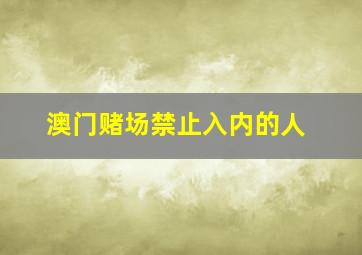 澳门赌场禁止入内的人